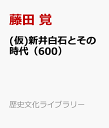 藤田 覚

(仮)新井白石とその時代（600）

歴史文化ライブラリー